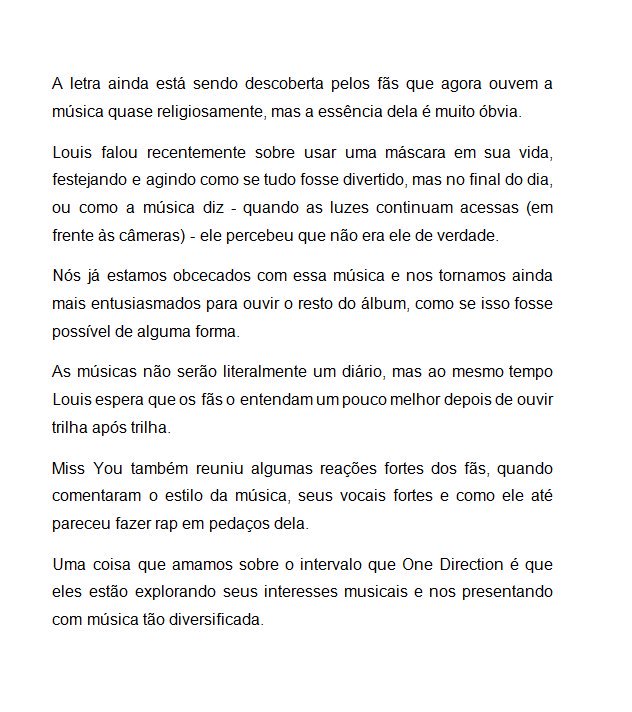 A letra ainda está sendo descoberta pelos fãs que agora ouvem a música quase religiosamente, mas a essência dela é muito óbvia.

Louis falou recentemente sobre usar uma máscara em sua vida, festejando e agindo como se tudo fosse divertido, mas no final do dia, ou como a música diz - quando as luzes continuam acessas (em frente às câmeras) - ele percebeu que não era ele de verdade.

Nós já estamos obcecados com essa música e nos tornamos ainda mais entusiasmados para ouvir o resto do álbum, como se isso fosse possível de alguma forma.

As músicas não serão literalmente um diário, mas ao mesmo tempo Louis espera que os fãs o entendam um pouco melhor depois de ouvir trilha após trilha.

Miss You também reuniu algumas reações fortes dos fãs, quando comentaram o estilo da música, seus vocais fortes e como ele até pareceu fazer rap em pedaços dela.

Uma coisa que amamos sobre o intervalo que One Direction é que eles estão explorando seus interesses musicais e nos presentando com música tão diversificada.